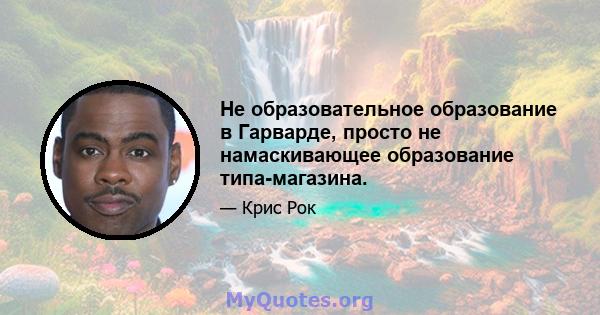 Не образовательное образование в Гарварде, просто не намаскивающее образование типа-магазина.

— Крис Рок

MyQuotes.org